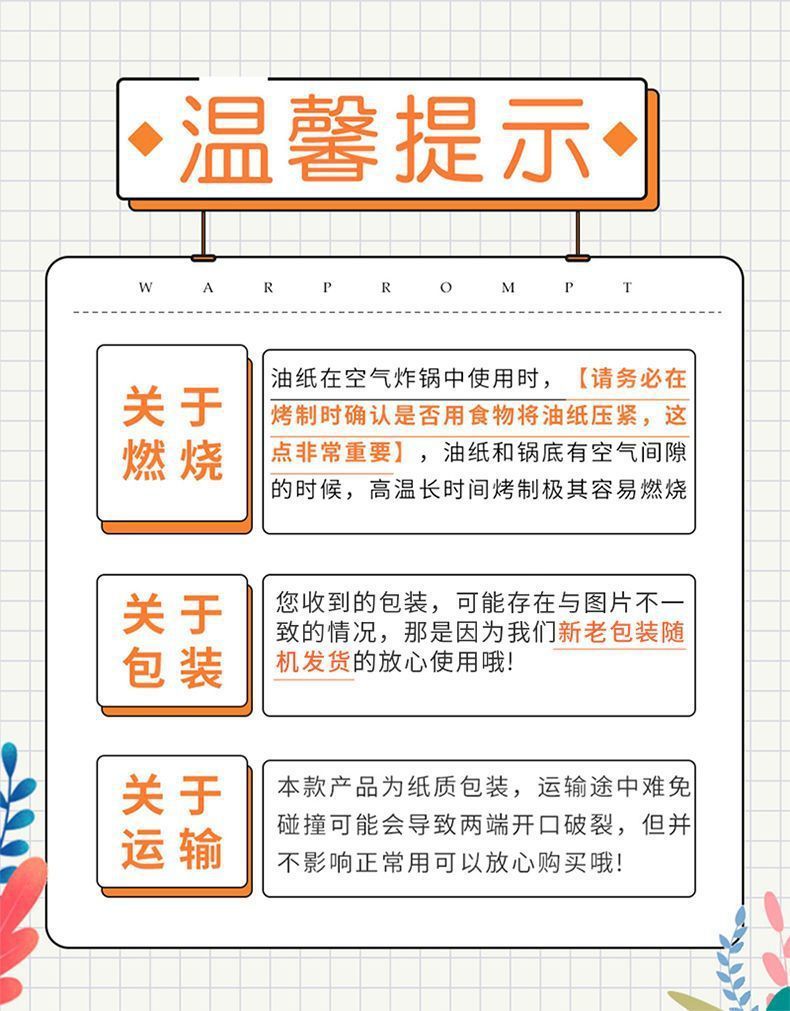 温馨提示

W A R P R O M P T

关于燃烧

油纸在空气炸锅中使用时，【请务必在烤制时确认是否用食物将油纸压紧，这点非常重要】，油纸和锅底有空气间隙的时候，高温长时间烤制极其容易燃烧

关于包装

您收到的包装，可能存在与图片不一致的情况，那是因为我们新老包装随机发货的放心使用哦!

关于运输

本款产品为纸质包装，运输途中难免碰撞可能会导致两端开口破裂，但并不影响正常用可以放心购买哦!